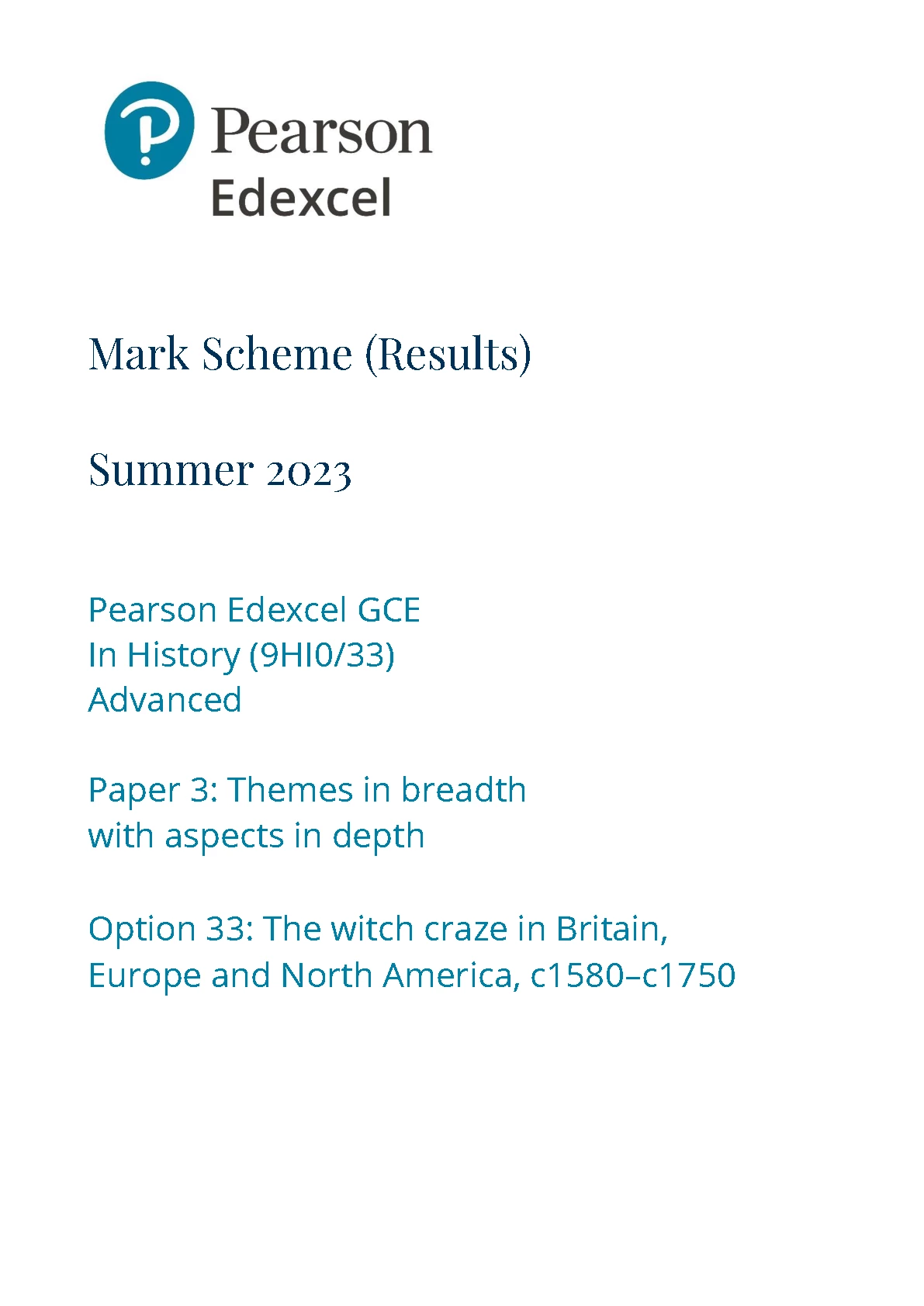 Pearson
Edexcel

Mark Scheme (Results)

Summer 2023

Pearson Edexcel GCE
In History (9HI0/33)
Advanced

Paper 3: Themes in breadth
with aspects in depth

Option 33: The witch craze in Britain, Europe and North America, c1580–c1750